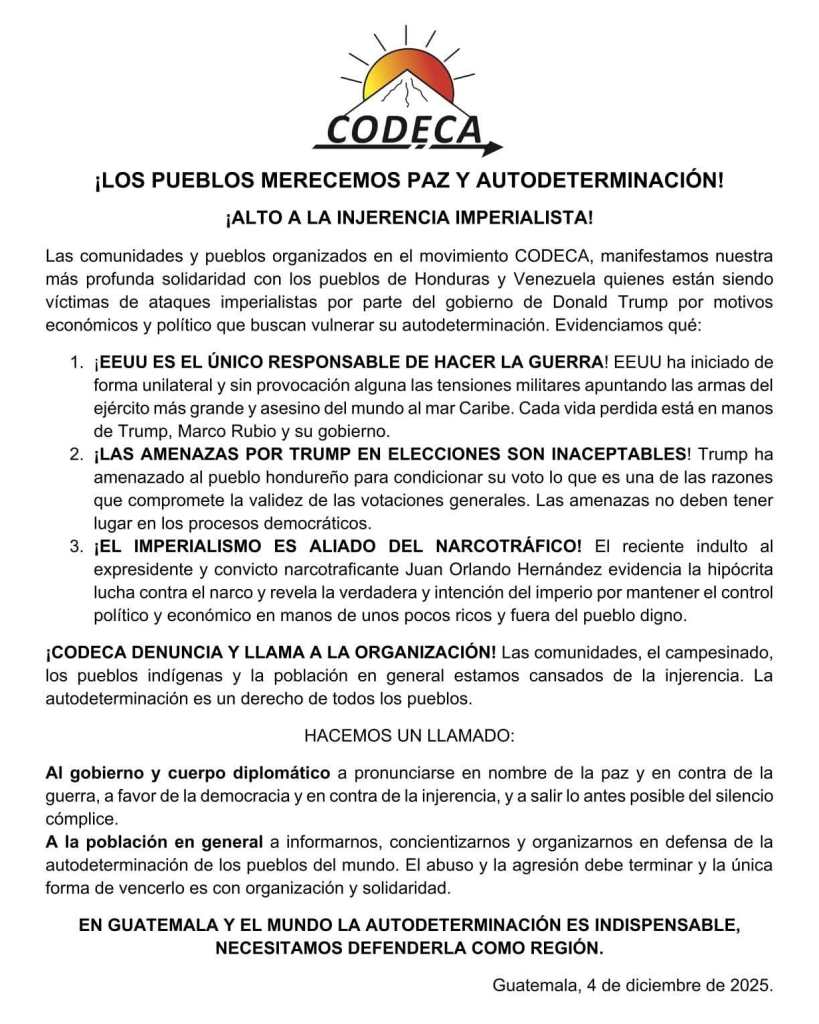 CODECA

¡LOS PUEBLOS MERECEMOS PAZ Y AUTODETERMINACIÓN!

¡ALTO A LA INJERENCIA IMPERIALISTA!

Las comunidades y pueblos organizados en el movimiento CODECA, manifestamos nuestra más profunda solidaridad con los pueblos de Honduras y Venezuela quienes están siendo víctimas de ataques imperialistas por parte del gobierno de Donald Trump por motivos económicos y político que buscan vulnerar su autodeterminación. Evidenciamos qué:

1. ¡EEUU ES EL ÚNICO RESPONSABLE DE HACER LA GUERRA! EEUU ha iniciado de forma unilateral y sin provocación alguna las tensiones militares apuntando las armas del ejército más grande y asesino del mundo al mar Caribe. Cada vida perdida está en manos de Trump, Marco Rubio y su gobierno.
2. ¡LAS AMENAZAS POR TRUMP EN ELECCIONES SON INACEPTABLES! Trump ha amenazado al pueblo hondureño para condicionar su voto lo que es una de las razones que compromete la validez de las votaciones generales. Las amenazas no deben tener lugar en los procesos democráticos.
3. ¡EL IMPERIALISMO ES ALIADO DEL NARCOTRÁFICO! El reciente indulto al expresidente y convicto narcotraficante Juan Orlando Hernández evidencia la hipócrita lucha contra el narco y revela la verdadera y intención del imperio por mantener el control político y económico en manos de unos pocos ricos y fuera del pueblo digno.

¡CODECA DENUNCIA Y LLAMA A LA ORGANIZACIÓN! Las comunidades, el campesinado, los pueblos indígenas y la población en general estamos cansados de la injerencia. La autodeterminación es un derecho de todos los pueblos.

HACEMOS UN LLAMADO:

Al gobierno y cuerpo diplomático a pronunciarse en nombre de la paz y en contra de la guerra, a favor de la democracia y en contra de la injerencia, y a salir lo antes posible del silencio cómplice.
A la población en general a informarnos, concientizarnos y organizarnos en defensa de la autodeterminación de los pueblos del mundo. El abuso y la agresión debe terminar y la única forma de vencerlo es con organización y solidaridad.

EN GUATEMALA Y EL MUNDO LA AUTODETERMINACIÓN ES INDISPENSABLE, NECESITAMOS DEFENDERLA COMO REGIÓN.

Guatemala, 4 de diciembre de 2025.